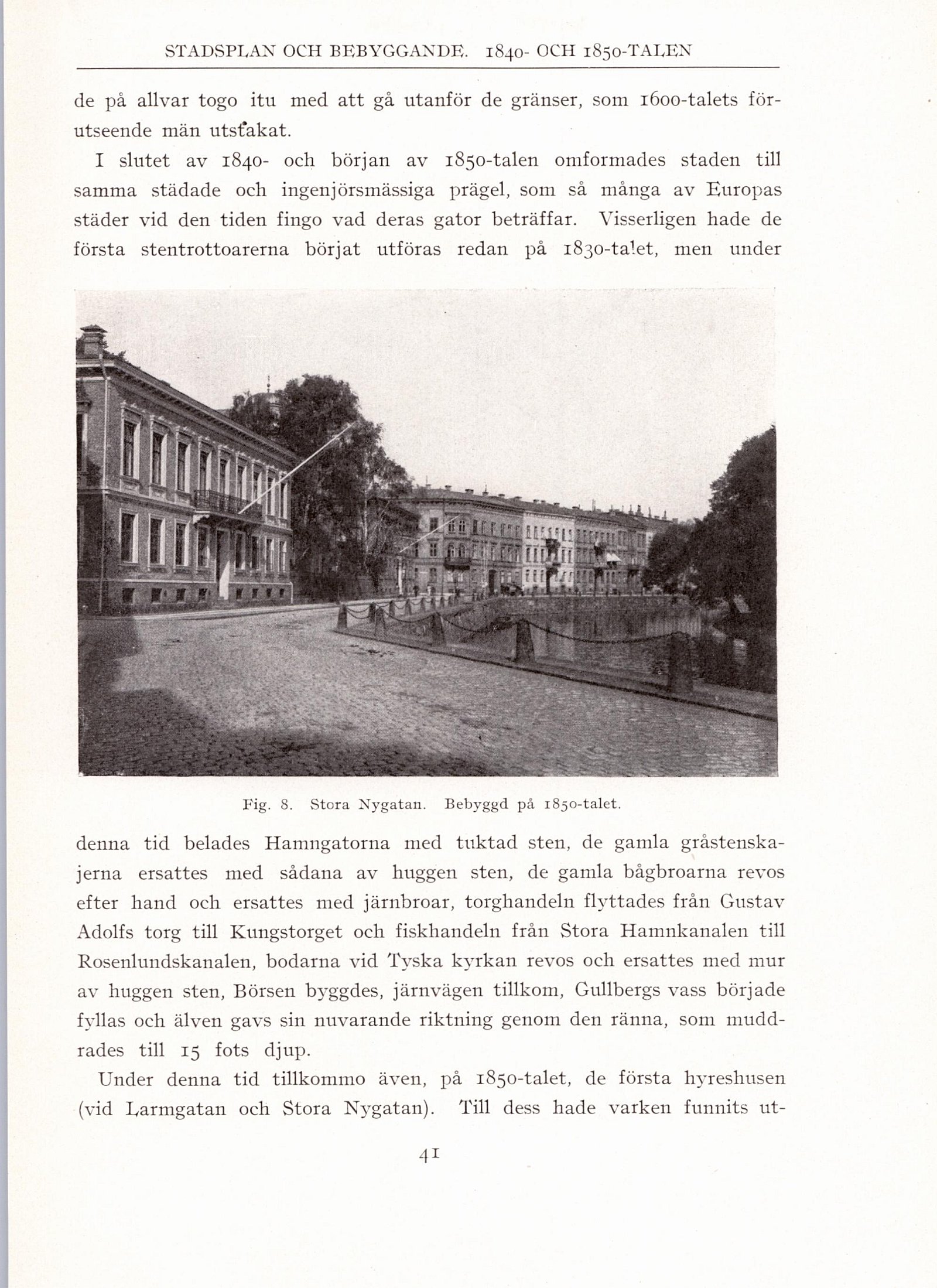 STADSPLAN OCH BEBYGGANDE. 1840- OCH 1850-TALEN

de på allvar togo itu med att gå utanför de gränser, som 1600-talets förutseende män utstakat.

I slutet av 1840- och början av 1850-talen omformades staden till samma städade och ingenjörsmässiga prägel, som så många av Europas städer vid den tiden fingo vad deras gator beträffar. Visserligen hade de första stentrottoarerna börjat utföras redan på 1830-talet, men under

Fig. 8. Stora Nygatan. Bebyggd på 1850-talet.

denna tid belades Hamngatorna med tuktad sten, de gamla gråstenskajerna ersattes med sådana av huggen sten, de gamla bågbroarna revos efter hand och ersattes med järnbroar, torghandeln flyttades från Gustav Adolfs torg till Kungstorget och fiskhandeln från Stora Hamnkanalen till Rosenlundskanalen, bodarna vid Tyska kyrkan revos och ersattes med mur av huggen sten, Börsen byggdes, järnvägen tillkom, Gullbergs vass började fyllas och älven gavs sin nuvarande riktning genom den ränna, som muddrades till 15 fots djup.

Under denna tid tillkommo även, på 1850-talet, de första hyreshusen (vid Larmgatan och Stora Nygatan). Till dess hade varken funnits ut-

41